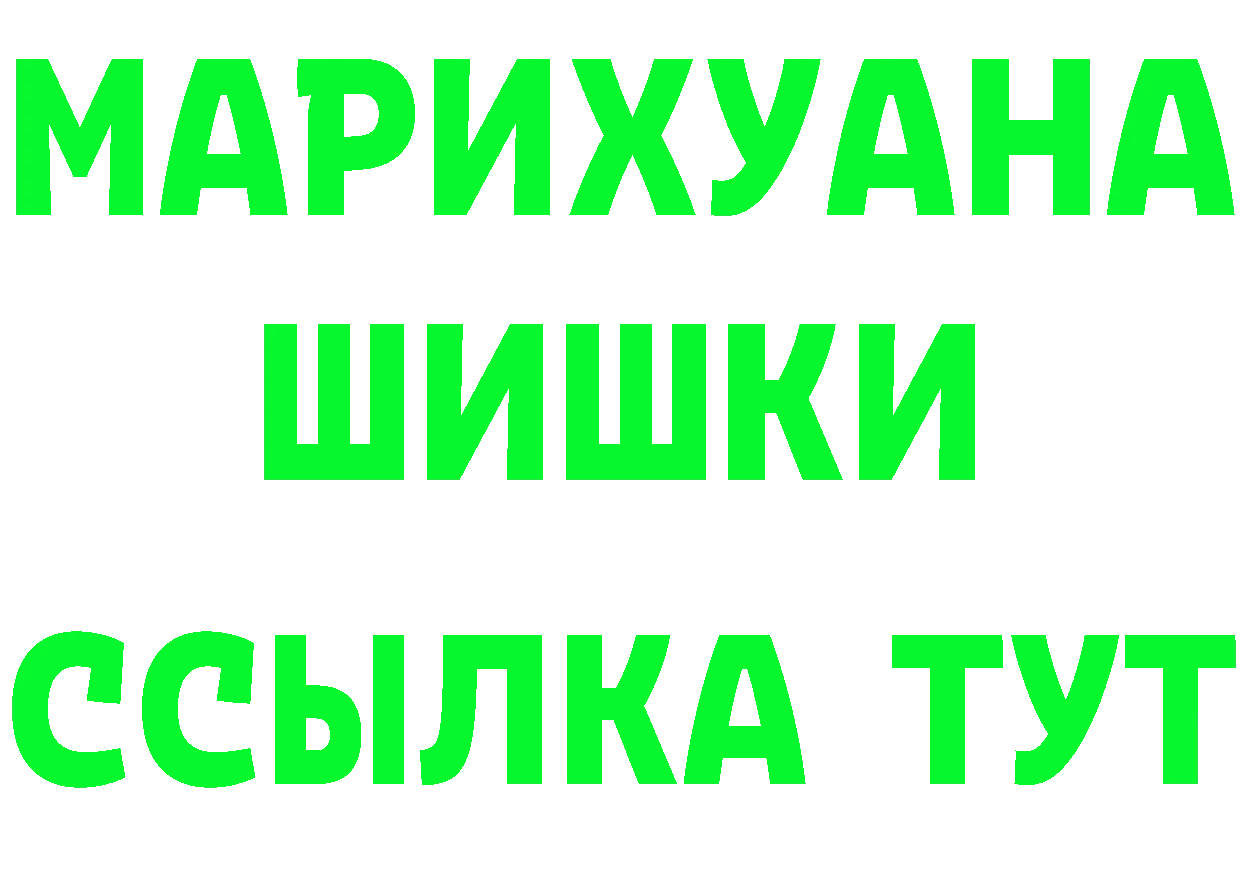 МАРИХУАНА
ШИШКИ
ССЫЛКА ТУТ